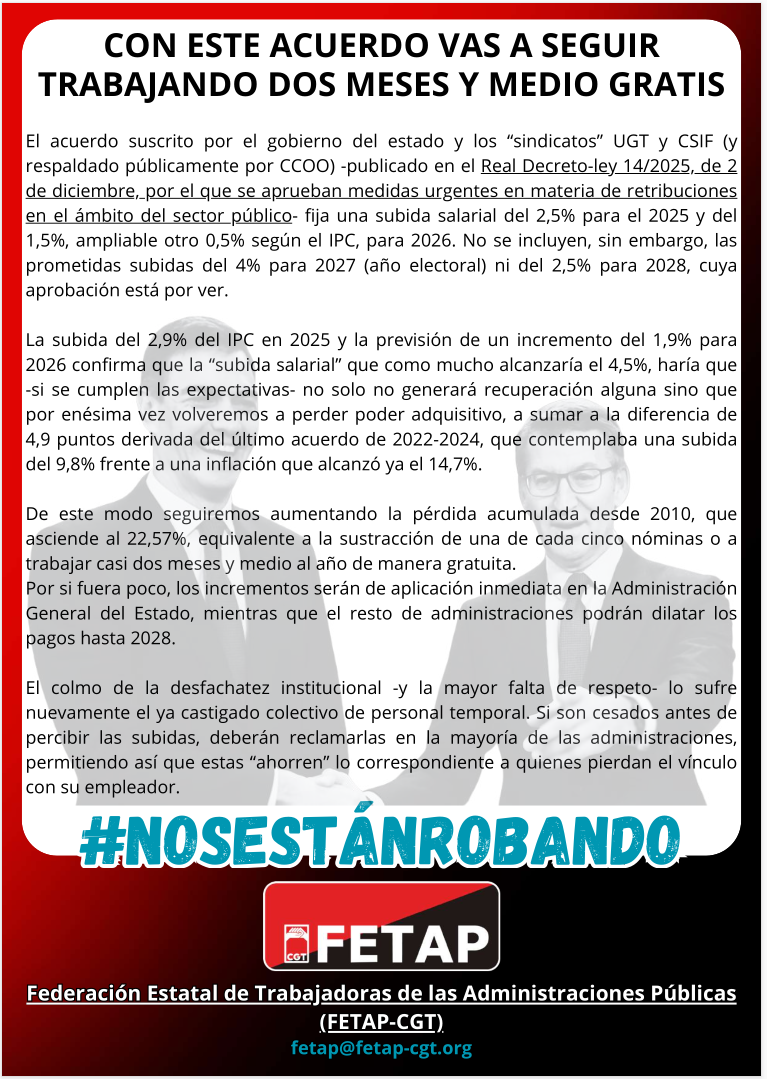 CON ESTE ACUERDO VAS A SEGUIR TRABAJANDO DOS MESES Y MEDIO GRATIS

El acuerdo suscrito por el gobierno del estado y los "sindicatos" UGT y CSIF (y respaldado públicamente por CCOO) -publicado en el Real Decreto-ley 14/2025, de 2 de diciembre, por el que se aprueban medidas urgentes en materia de retribuciones en el ámbito del sector público- fija una subida salarial del 2,5% para el 2025 y del 1,5%, ampliable otro 0,5% según el IPC, para 2026. No se incluyen, sin embargo, las prometidas subidas del 4% para 2027 (año electoral) ni del 2,5% para 2028, cuya aprobación está por ver.

La subida del 2,9% del IPC en 2025 y la previsión de un incremento del 1,9% para 2026 confirma que la "subida salarial" que como mucho alcanzaría el 4,5%, haría que -si se cumplen las expectativas- no solo no generará recuperación alguna sino que por enésima vez volveremos a perder poder adquisitivo, a sumar a la diferencia de 4,9 puntos derivada del último acuerdo de 2022-2024, que contemplaba una subida del 9,8% frente a una inflación que alcanzó ya el 14,7%.

De este modo seguiremos aumentando la pérdida acumulada desde 2010, que asciende al 22,57%, equivalente a la sustracción de una de cada cinco nóminas o a trabajar casi dos meses y medio al año de manera gratuita.
Por si fuera poco, los incrementos serán de aplicación inmediata en la Administración General del Estado, mientras que el resto de administraciones podrán dilatar los pagos hasta 2028.

El colmo de la desfachatez institucional -y la mayor falta de respeto- lo sufre nuevamente el ya castigado colectivo de personal temporal. Si son cesados antes de percibir las subidas, deberán reclamarlas en la mayoría de las administraciones, permitiendo así que estas "ahorren" lo correspondiente a quienes pierdan el vínculo con su empleador.

#NOSESTÁNROBANDO

CGT FETAP

Federación Estatal de Trabajadoras de las Administraciones Públicas
(FETAP-CGT)
fetap@fetap-cgt.org